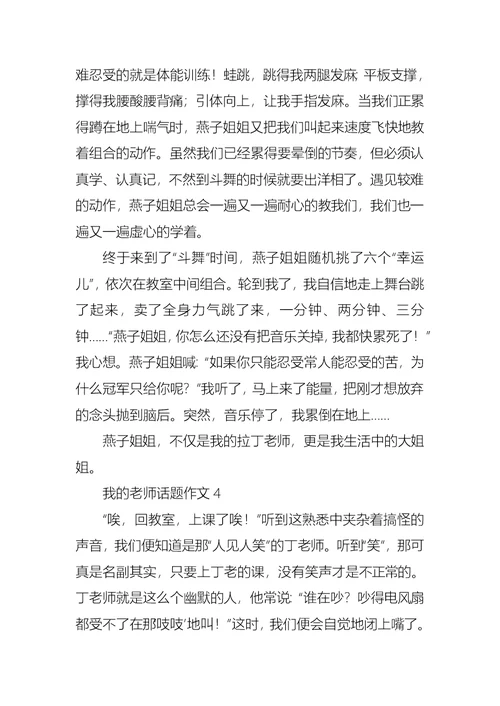 难忍受的就是体能训练！蛙跳，跳得我两腿发麻 平板支撑，撑得我腰酸腰背痛；引体向上，让我手指发麻。当我们正累得蹲在地上喘气时，燕子姐姐又把我们叫起来速度飞快地教着组合的动作。虽然我们已经累得要晕倒的节奏，但必须认真学、认真记，不然到斗舞的时候就要出洋相了。遇见较难的动作，燕子姐姐总会一遍又一遍耐心的教我们，我们也一遍又一遍虚心的学着。

终于来到了“斗舞”时间，燕子姐姐随机挑了六个“幸运儿”，依次在教室中间组合。轮到我了，我自信地走上舞台跳了起来，卖了全身力气跳了来，一分钟、两分钟、三分钟……“燕子姐姐，你怎么还没有把音乐关掉，我都快累死了！”我心想。燕子姐姐喊：“如果你只能忍受常人能忍受的苦，为什么冠军只给你呢？”我听了，马上来了能量，把刚才想放弃的念头抛到脑后。突然，音乐停了，我累倒在地上……

燕子姐姐，不仅是我的拉丁老师，更是我生活中的大姐姐。

我的老师话题作文 4

“唉，回教室，上课了唉！”听到这熟悉中夹杂着搞怪的声音，我们便知道是那“人见人笑”的丁老师。听到“笑”，那可真是名副其实，只要上丁老的课，没有笑声才是不正常的。丁老师就是这么个幽默的人，他常说：“谁在吵？吵得电风扇都受不了在那吱吱‘地叫！”这时，我们便会自觉地闭上嘴了。